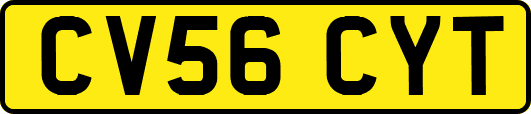 CV56 CYT